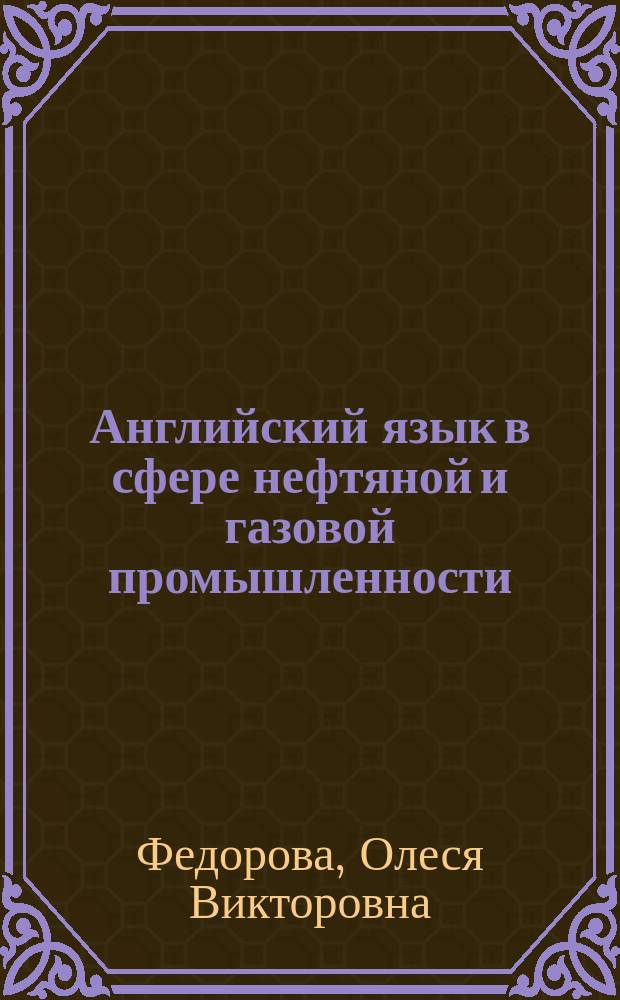 Английский язык в сфере нефтяной и газовой промышленности

Федорова, Олеся Викторовна